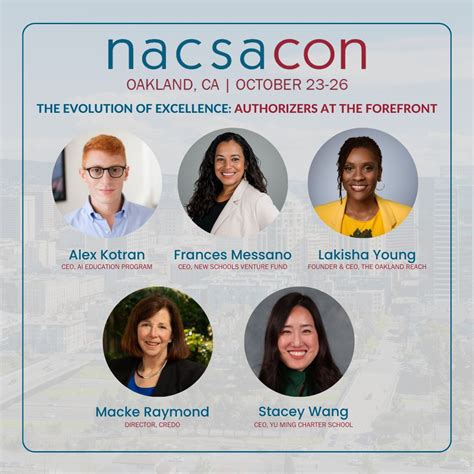 nacsacon

OAKLAND, CA | OCTOBER 23-26

THE EVOLUTION OF EXCELLENCE: AUTHORIZERS AT THE FOREFRONT

Alex Kotran
CEO, AI EDUCATION PROGRAM

Frances Messano
CEO, NEW SCHOOLS VENTURE FUND

Lakisha Young
FOUNDER & CEO, THE OAKLAND REACH

Macke Raymond
DIRECTOR, CREDO

Stacey Wang
CEO, YU MING CHARTER SCHOOL